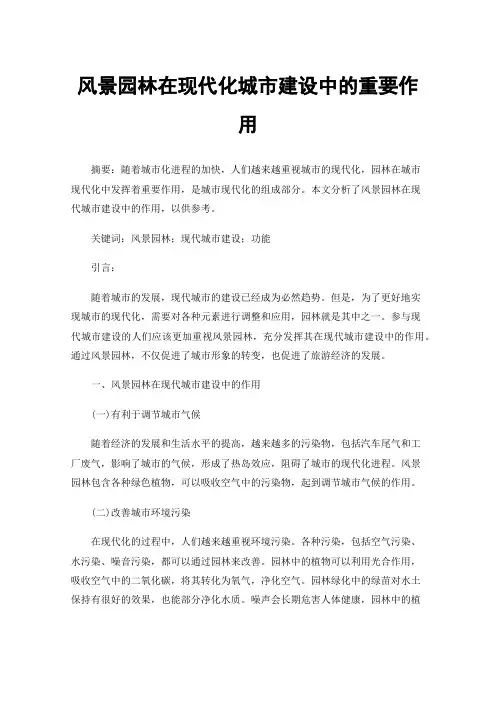 风景园林在现代化城市建设中的重要作用

摘要：随着城市化进程的加快，人们越来越重视城市的现代化，园林在城市现代化中发挥着重要作用，是城市现代化的组成部分。本文分析了风景园林在现代城市建设中的作用，以供参考。

关键词：风景园林；现代城市建设；功能

引言：

随着城市的发展，现代城市的建设已经成为必然趋势。但是，为了更好地实现城市的现代化，需要对各种元素进行调整和应用，园林就是其中之一。参与现代城市建设的人们应该更加重视风景园林，充分发挥其在现代城市建设中的作用。通过风景园林，不仅促进了城市形象的转变，也促进了旅游经济的发展。

一、风景园林在现代城市建设中的作用

(一)有利于调节城市气候

随着经济的发展和生活水平的提高，越来越多的污染物，包括汽车尾气和工厂废气，影响了城市的气候，形成了热岛效应，阻碍了城市的现代化进程。风景园林包含各种绿色植物，可以吸收空气中的污染物，起到调节城市气候的作用。

(二)改善城市环境污染

在现代化的过程中，人们越来越重视环境污染。各种污染，包括空气污染、水污染、噪音污染，都可以通过园林来改善。园林中的植物可以利用光合作用，吸收空气中的二氧化碳，将其转化为氧气，净化空气。园林绿化中的绿苗对水土保持有很好的效果，也能部分净化水质。噪声会长期危害人体健康，园林中的植